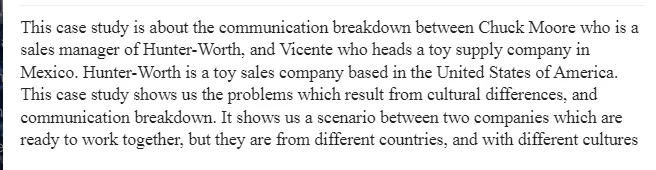 This case study is about the communication breakdown between Chuck Moore who is a sales manager of Hunter-Worth, and Vicente who heads a toy supply company in Mexico. Hunter-Worth is a toy sales company based in the United States of America. This case study shows us the problems which result from cultural differences, and communication breakdown. It shows us a scenario between two companies which are ready to work together, but they are from different countries, and with different cultures